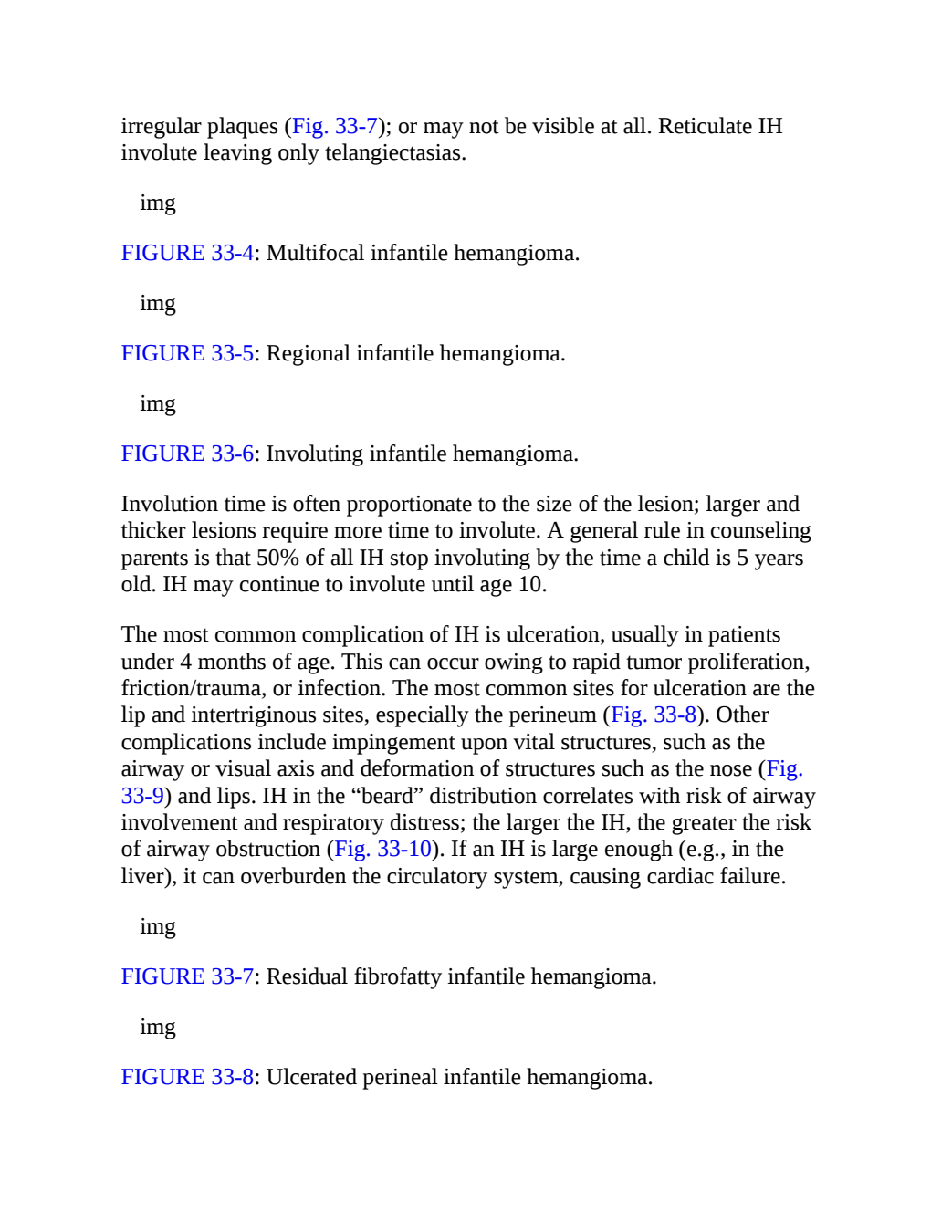 irregular plaques (Fig. 33-7); or may not be visible at all. Reticulate IH involute leaving only telangiectasias.

img

FIGURE 33-4: Multifocal infantile hemangioma.

img

FIGURE 33-5: Regional infantile hemangioma.

img

FIGURE 33-6: Involuting infantile hemangioma.

Involution time is often proportionate to the size of the lesion; larger and thicker lesions require more time to involute. A general rule in counseling parents is that 50% of all IH stop involuting by the time a child is 5 years old. IH may continue to involute until age 10.

The most common complication of IH is ulceration, usually in patients under 4 months of age. This can occur owing to rapid tumor proliferation, friction/trauma, or infection. The most common sites for ulceration are the lip and intertriginous sites, especially the perineum (Fig. 33-8). Other complications include impingement upon vital structures, such as the airway or visual axis and deformation of structures such as the nose (Fig. 33-9) and lips. IH in the “beard” distribution correlates with risk of airway involvement and respiratory distress; the larger the IH, the greater the risk of airway obstruction (Fig. 33-10). If an IH is large enough (e.g., in the liver), it can overburden the circulatory system, causing cardiac failure.

img

FIGURE 33-7: Residual fibrofatty infantile hemangioma.

img

FIGURE 33-8: Ulcerated perineal infantile hemangioma.